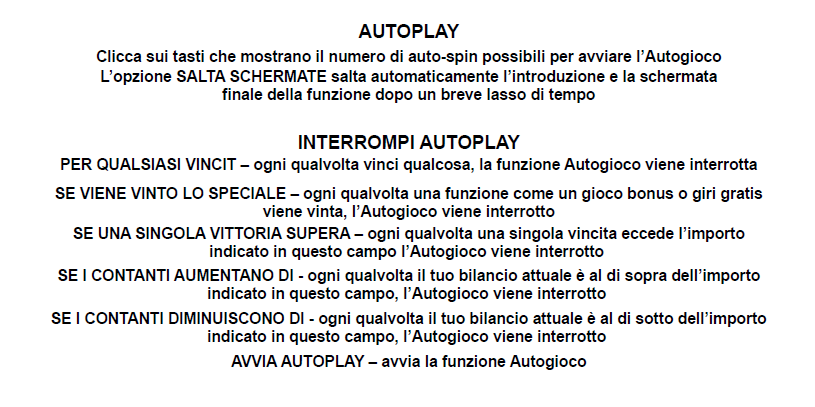 AUTOPLAY

Clicca sui tasti che mostrano il numero di auto-spin possibili per avviare l'Autogioco
L'opzione SALTA SCHERMATE salta automaticamente l'introduzione e la schermata finale della funzione dopo un breve lasso di tempo

INTERROMPI AUTOPLAY

PER QUALSIASI VINCIT – ogni qualvolta vinci qualcosa, la funzione Autogioco viene interrotta

SE VIENE VINTO LO SPECIALE – ogni qualvolta una funzione come un gioco bonus o giri gratis viene vinta, l'Autogioco viene interrotto

SE UNA SINGOLA VITTORIA SUPERA – ogni qualvolta una singola vincita eccede l'importo indicato in questo campo l'Autogioco viene interrotto

SE I CONTANTI AUMENTANO DI - ogni qualvolta il tuo bilancio attuale è al di sopra dell'importo indicato in questo campo, l'Autogioco viene interrotto

SE I CONTANTI DIMINUISCONO DI - ogni qualvolta il tuo bilancio attuale è al di sotto dell'importo indicato in questo campo, l'Autogioco viene interrotto

AVVIA AUTOPLAY – avvia la funzione Autogioco